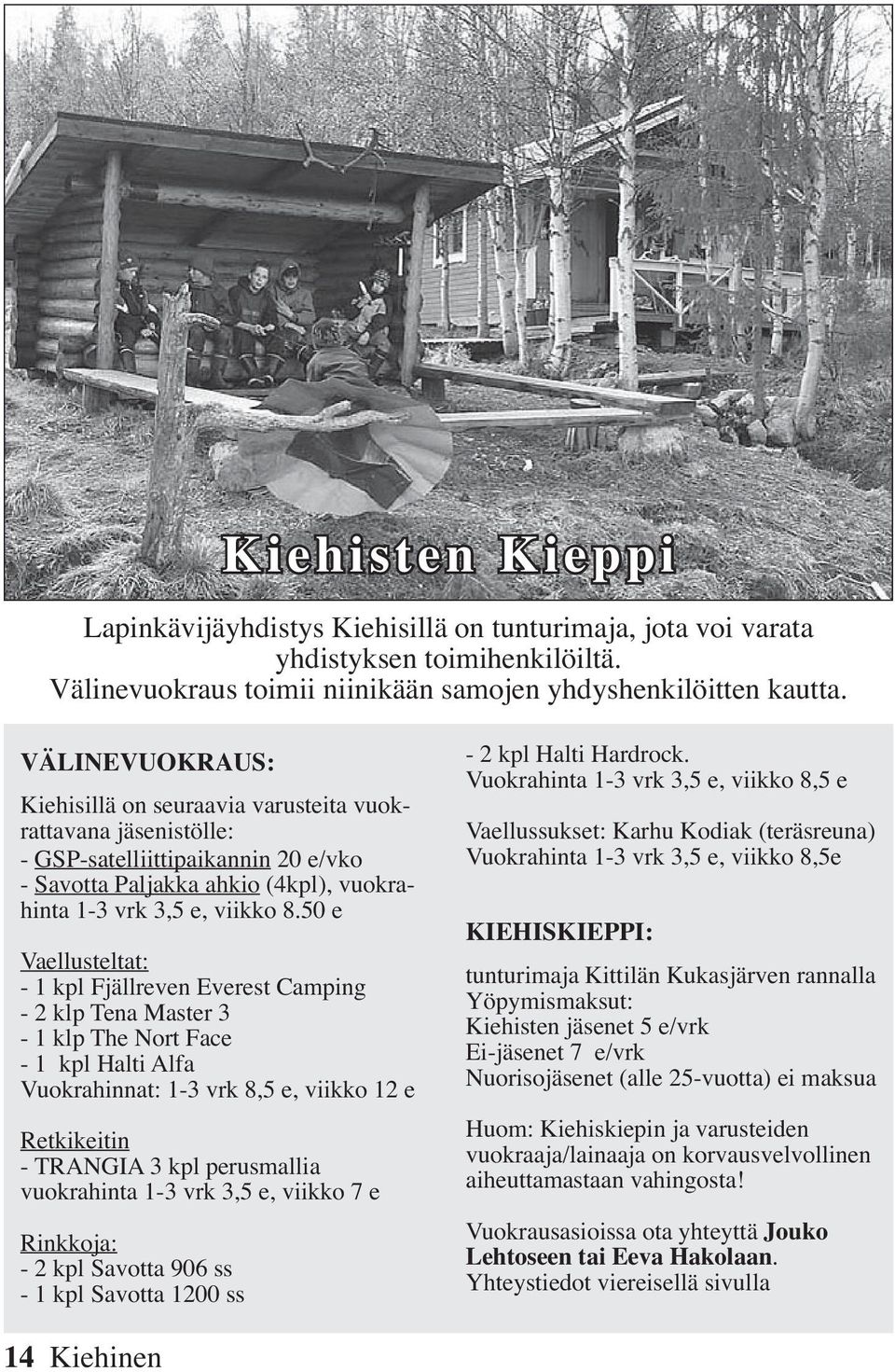 Kiehisten Kieppi

Lapinkävijäyhdistys Kiehisillä on tunturimaja, jota voi varata yhdistyksen toimihenkilöiltä. Välinevuokraus toimii niinikään samojen yhdyshenkilöitten kautta.

VÄLINEVUOKRAUS:

Kiehisillä on seuraavia varusteita vuokrattavana jäsenistölle:
- GSP-satelliittipaikannin 20 e/vko
- Savotta Paljakka ahkio (4kpl), vuokrahinta 1-3 vrk 3,5 e, viikko 8.50 e

Vaellusteltat:
- 1 kpl Fjällreven Everest Camping
- 2 klp Tena Master 3
- 1 klp The Nort Face
- 1 kpl Halti Alfa
Vuokrahinnat: 1-3 vrk 8,5 e, viikko 12 e

Retkikeitin
- TRANGIA 3 kpl perusmallia
vuokrahinta 1-3 vrk 3,5 e, viikko 7 e

Rinkkoja:
- 2 kpl Savotta 906 ss
- 1 kpl Savotta 1200 ss

- 2 kpl Halti Hardrock.
Vuokrahinta 1-3 vrk 3,5 e, viikko 8,5 e

Vaellussukset: Karhu Kodiak (teräsreuna)
Vuokrahinta 1-3 vrk 3,5 e, viikko 8,5e

KIEHISKIEPPI:

tunturimaja Kittilän Kukasjärven rannalla
Yöpymismaksut:
Kiehisten jäsenet 5 e/vrk
Ei-jäsenet 7 e/vrk
Nuorisojäsenet (alle 25-vuotta) ei maksua

Huom: Kiehiskiepin ja varusteiden vuokraaja/lainaaja on korvausvelvollinen aiheuttamastaan vahingosta!

Vuokrausasioissa ota yhteyttä Jouko Lehtoseen tai Eeva Hakolaan. Yhteystiedot viereisellä sivulla

14 Kiehinen